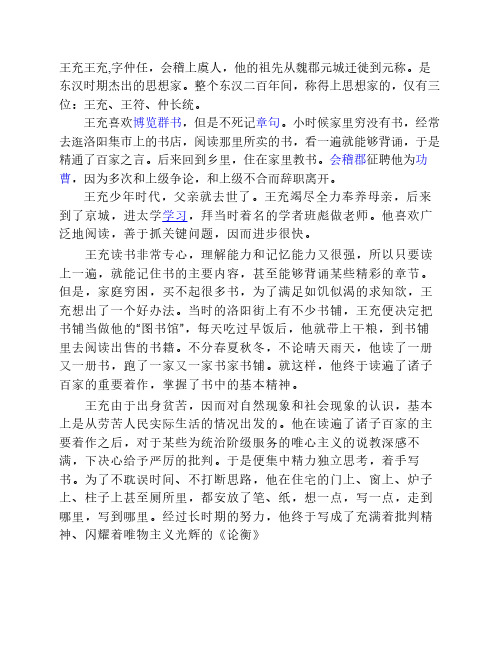 王充王充,字仲任，会稽上虞人，他的祖先从魏郡元城迁徙到元称。是东汉时期杰出的思想家。整个东汉二百年间，称得上思想家的，仅有三位：王充、王符、仲长统。

王充喜欢博览群书，但是不死记章句。小时候家里穷没有书，经常去逛洛阳集市上的书店，阅读那里所卖的书，看一遍就能够背诵，于是精通了百家之言。后来回到乡里，住在家里教书。会稽郡征聘他为功曹，因为多次和上级争论，和上级不合而辞职离开。

王充少年时代，父亲就去世了。王充竭尽全力奉养母亲，后来到了京城，进太学学习，拜当时着名的学者班彪做老师。他喜欢广泛地阅读，善于抓关键问题，因而进步很快。

王充读书非常专心，理解能力和记忆能力又很强，所以只要读上一遍，就能记住书的主要内容，甚至能够背诵某些精彩的章节。但是，家庭穷困，买不起很多书，为了满足如饥似渴的求知欲，王充想出了一个好办法。当时的洛阳街上有不少书铺，王充便决定把书铺当做他的“图书馆”，每天吃过早饭后，他就带上干粮，到书铺里去阅读出售的书籍。不分春夏秋冬，不论晴天雨天，他读了一册又一册书，跑了一家又一家书家书铺。就这样，他终于读遍了诸子百家的重要着作，掌握了书中的基本精神。

王充由于出身贫苦，因而对自然现象和社会现象的认识，基本上是从劳苦人民实际生活的情况出发的。他在读遍了诸子百家的主要着作之后，对于某些为统治阶级服务的唯心主义的说教深感不满，下决心给予严厉的批判。于是便集中精力独立思考，着手写书。为了不耽误时间、不打断思路，他在住宅的门上、窗上、炉子上、柱子上甚至厕所里，都安放了笔、纸，想一点，写一点，走到哪里，写到哪里。经过长时期的努力，他终于写成了充满着批判精神、闪耀着唯物主义光辉的《论衡》